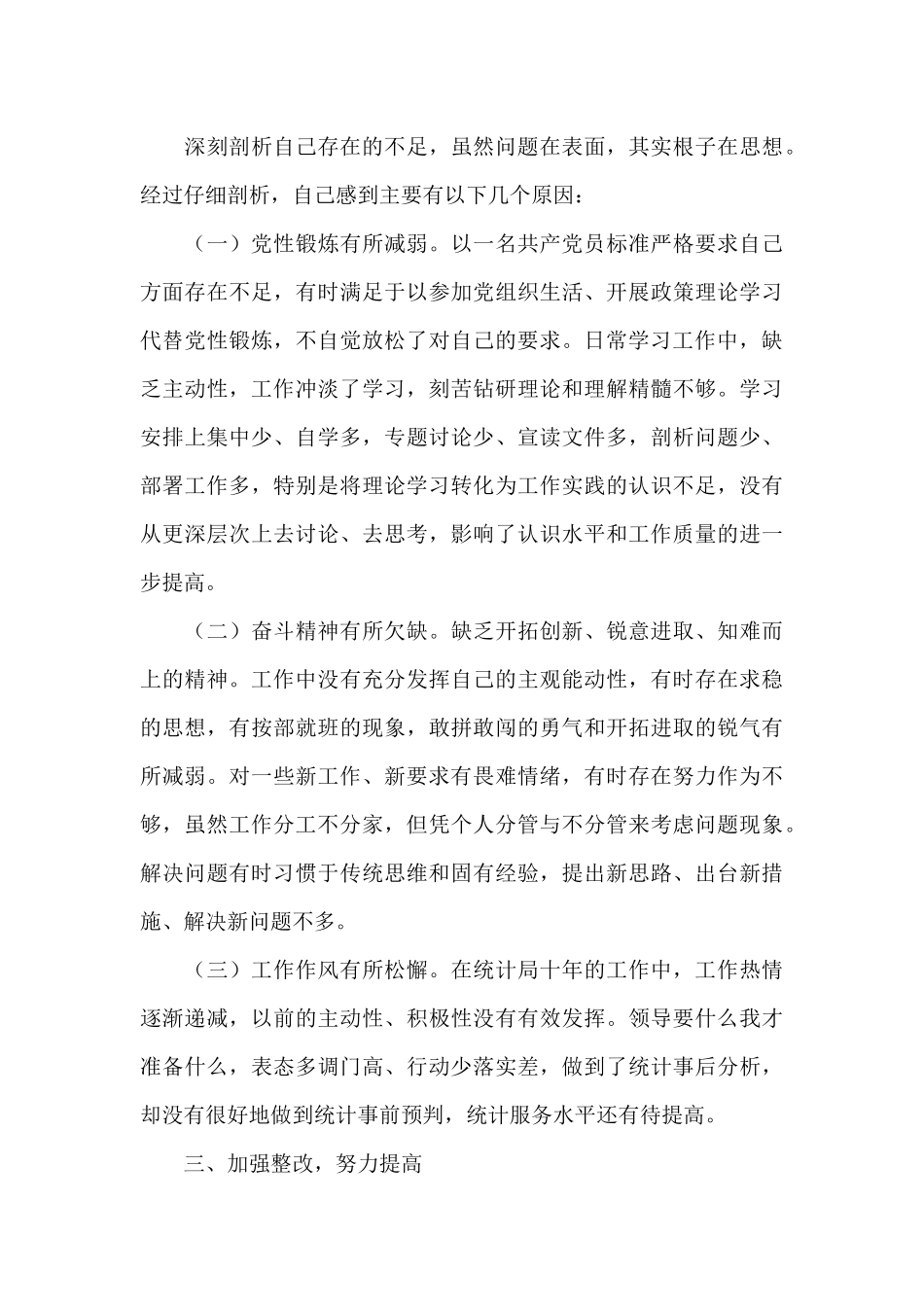 深刻剖析自己存在的不足，虽然问题在表面，其实根子在思想。经过仔细剖析，自己感到主要有以下几个原因：

（一）党性锻炼有所减弱。以一名共产党员标准严格要求自己方面存在不足，有时满足于以参加党组织生活、开展政策理论学习代替党性锻炼，不自觉放松了对自己的要求。日常学习工作中，缺乏主动性，工作冲淡了学习，刻苦钻研理论和理解精髓不够。学习安排上集中少、自学多，专题讨论少、宣读文件多，剖析问题少、部署工作多，特别是将理论学习转化为工作实践的认识不足，没有从更深层次上去讨论、去思考，影响了认识水平和工作质量的进一步提高。

（二）奋斗精神有所欠缺。缺乏开拓创新、锐意进取、知难而上的精神。工作中没有充分发挥自己的主观能动性，有时存在求稳的思想，有按部就班的现象，敢拼敢闯的勇气和开拓进取的锐气有所减弱。对一些新工作、新要求有畏难情绪，有时存在努力作为不够，虽然工作分工不分家，但凭个人分管与不分管来考虑问题现象。解决问题有时习惯于传统思维和固有经验，提出新思路、出台新措施、解决新问题不多。

（三）工作作风有所松懈。在统计局十年的工作中，工作热情逐渐递减，以前的主动性、积极性没有有效发挥。领导要什么我才准备什么，表态多调门高、行动少落实差，做到了统计事后分析，却没有很好地做到统计事前预判，统计服务水平还有待提高。

三、加强整改，努力提高